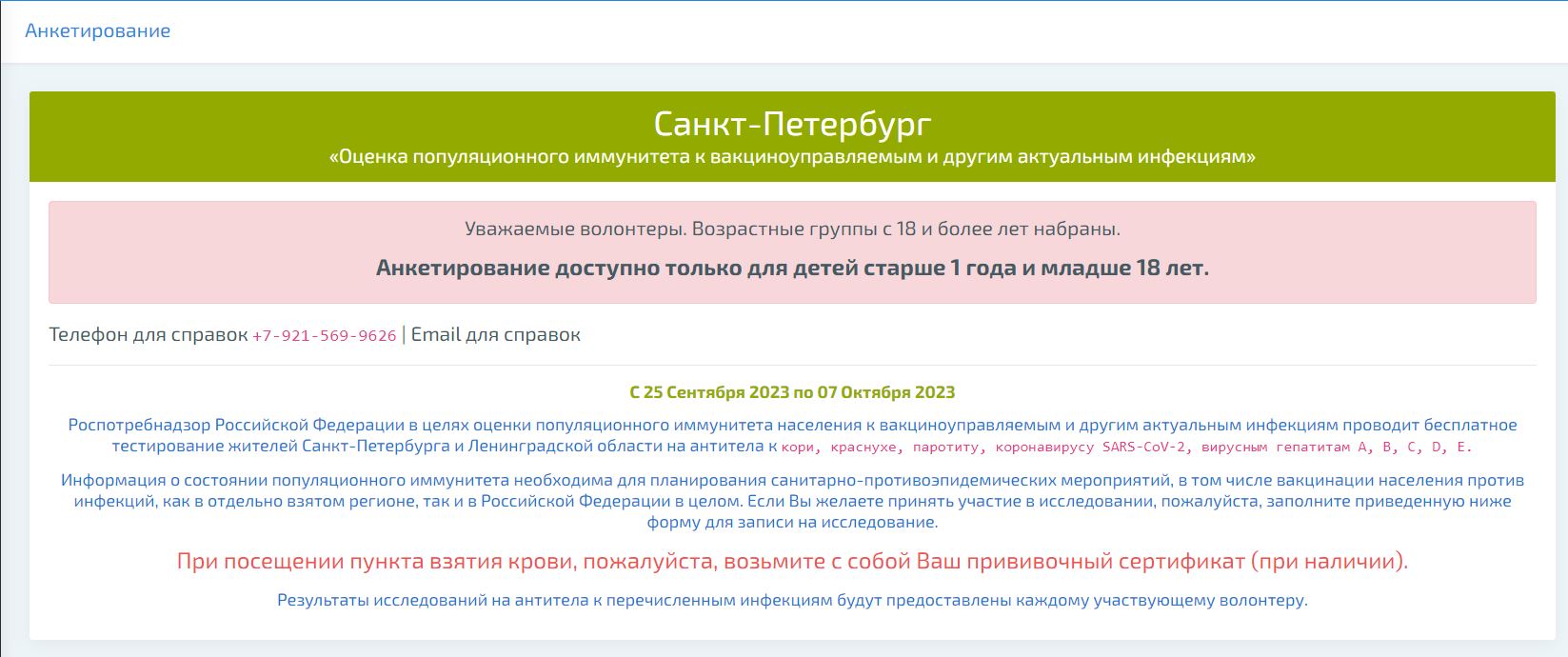 Анкетирование

Санкт-Петербург
«Оценка популяционного иммунитета к вакциноуправляемым и другим актуальным инфекциям»

Уважаемые волонтеры. Возрастные группы с 18 и более лет набраны.

Анкетирование доступно только для детей старше 1 года и младше 18 лет.

Телефон для справок +7-921-569-9626 | Email для справок

С 25 Сентября 2023 по 07 Октября 2023

Роспотребнадзор Российской Федерации в целях оценки популяционного иммунитета населения к вакциноуправляемым и другим актуальным инфекциям проводит бесплатное тестирование жителей Санкт-Петербурга и Ленинградской области на антитела к кори, краснухе, паротиту, коронавирусу SARS-CoV-2, вирусным гепатитам A, B, C, D, E.

Информация о состоянии популяционного иммунитета необходима для планирования санитарно-противоэпидемических мероприятий, в том числе вакцинации населения против инфекций, как в отдельно взятом регионе, так и в Российской Федерации в целом. Если Вы желаете принять участие в исследовании, пожалуйста, заполните приведенную ниже форму для записи на исследование.

При посещении пункта взятия крови, пожалуйста, возьмите с собой Ваш прививочный сертификат (при наличии).

Результаты исследований на антитела к перечисленным инфекциям будут предоставлены каждому участвующему волонтеру.